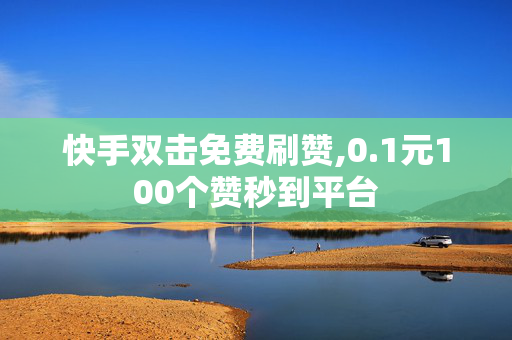 快手双击免费刷赞,0.1元100个赞秒到平台